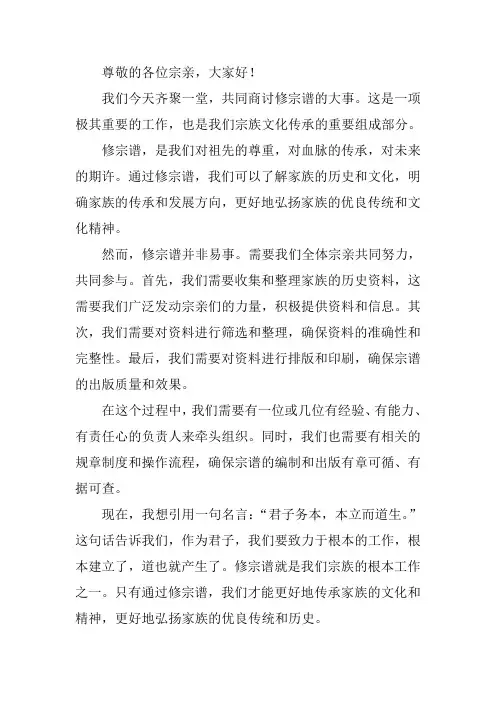 尊敬的各位宗亲，大家好！

我们今天齐聚一堂，共同商讨修宗谱的大事。这是一项极其重要的工作，也是我们宗族文化传承的重要组成部分。

修宗谱，是我们对祖先的尊重，对血脉的传承，对未来的期许。通过修宗谱，我们可以了解家族的历史和文化，明确家族的传承和发展方向，更好地弘扬家族的优良传统和文化精神。

然而，修宗谱并非易事。需要我们全体宗亲共同努力，共同参与。首先，我们需要收集和整理家族的历史资料，这需要我们广泛发动宗亲们的力量，积极提供资料和信息。其次，我们需要对资料进行筛选和整理，确保资料的准确性和完整性。最后，我们需要对资料进行排版和印刷，确保宗谱的出版质量和效果。

在这个过程中，我们需要有一位或几位有经验、有能力、有责任心的负责人来牵头组织。同时，我们也需要有相关的规章制度和操作流程，确保宗谱的编制和出版有章可循、有据可查。

现在，我想引用一句名言：“君子务本，本立而道生。”这句话告诉我们，作为君子，我们要致力于根本的工作，根本建立了，道也就产生了。修宗谱就是我们宗族的根本工作之一。只有通过修宗谱，我们才能更好地传承家族的文化和精神，更好地弘扬家族的优良传统和历史。